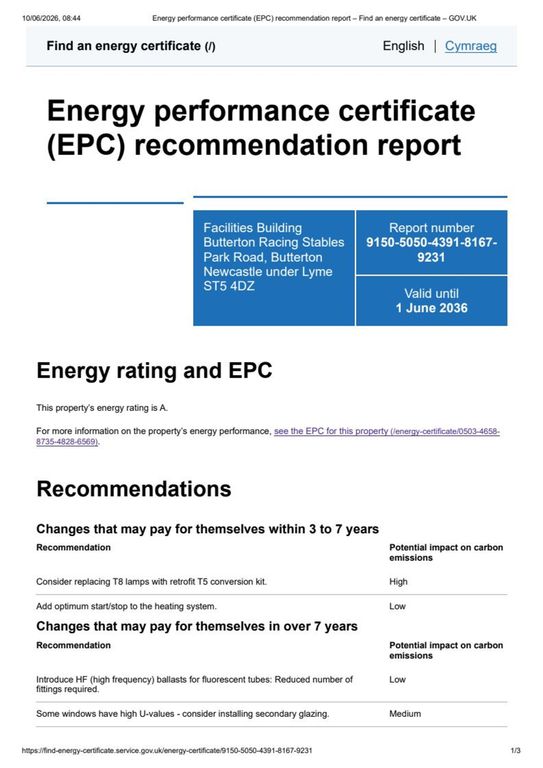 10/06/2026, 08:44 Energy performance certificate (EPC) recommendation report – Find an energy certificate – GOV.UK

Find an energy certificate (/)

English | Cymraeg

Energy performance certificate (EPC) recommendation report

Facilities Building
Butterton Racing Stables
Park Road, Butterton
Newcastle under Lyme
ST5 4DZ

Report number
9150-5050-4391-8167-9231

Valid until
1 June 2036

Energy rating and EPC

This property's energy rating is A.

For more information on the property's energy performance, see the EPC for this property (/energy-certificate/0503-4658-8735-4828-6569).

Recommendations

Changes that may pay for themselves within 3 to 7 years

| Recommendation | Potential impact on carbon emissions |
|---|---|
| Consider replacing T8 lamps with retrofit T5 conversion kit. | High |
| Add optimum start/stop to the heating system. | Low |

Changes that may pay for themselves in over 7 years

| Recommendation | Potential impact on carbon emissions |
|---|---|
| Introduce HF (high frequency) ballasts for fluorescent tubes: Reduced number of fittings required. | Low |
| Some windows have high U-values - consider installing secondary glazing. | Medium |

https://find-energy-certificate.service.gov.uk/energy-certificate/9150-5050-4391-8167-9231 1/3